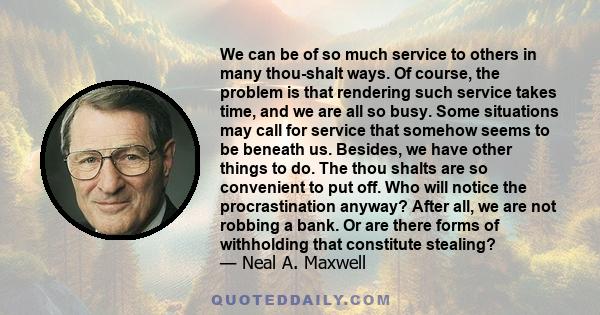 We can be of so much service to others in many thou-shalt ways. Of course, the problem is that rendering such service takes time, and we are all so busy. Some situations may call for service that somehow seems to be beneath us. Besides, we have other things to do. The thou shalts are so convenient to put off. Who will notice the procrastination anyway? After all, we are not robbing a bank. Or are there forms of withholding that constitute stealing?
— Neal A. Maxwell

QUOTEDDAILY.COM